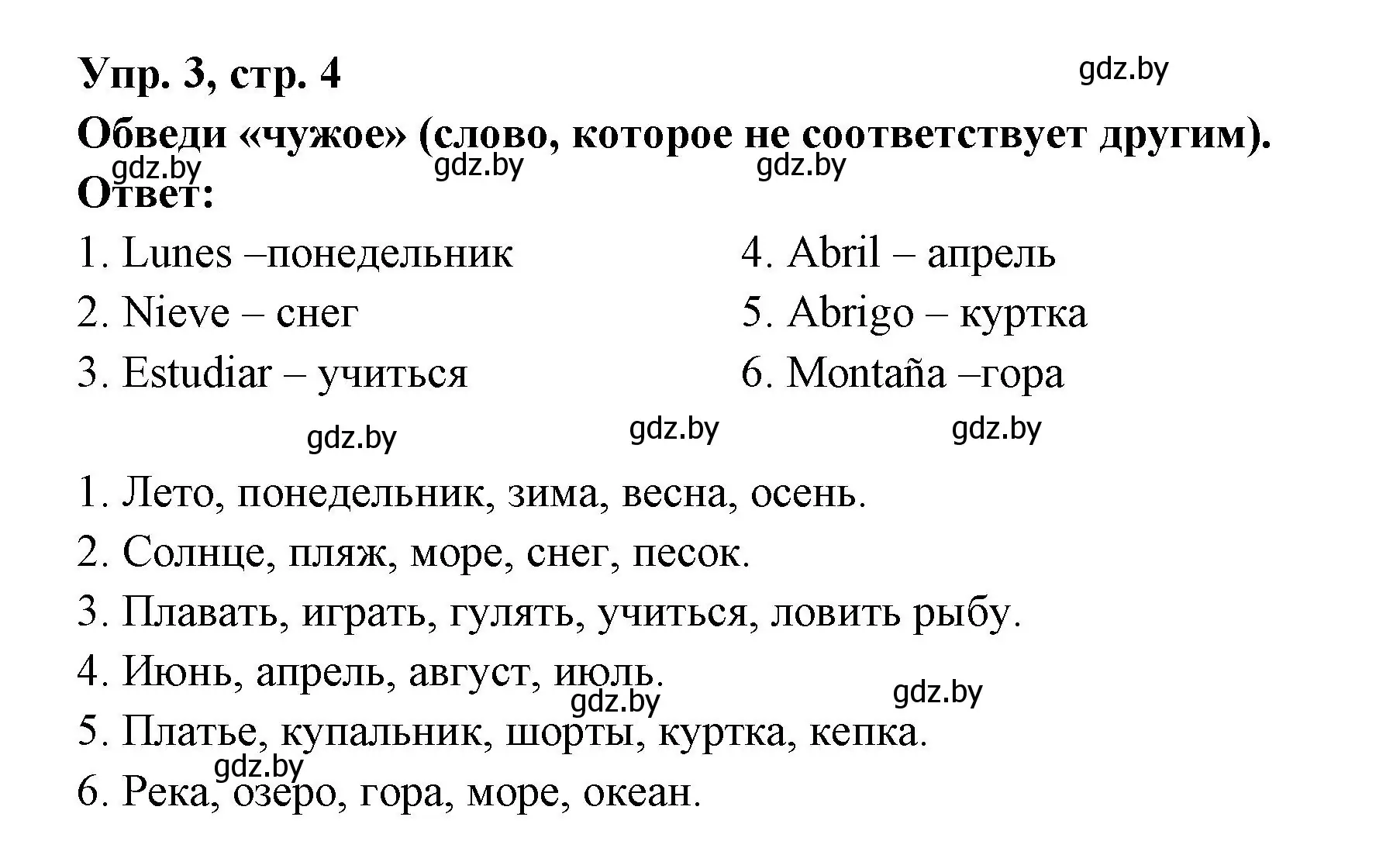 Упр. 3, стр. 4

gdz.by

Обведи «чужое» (слово, которое не соответствует другим).

gdz.by gdz.by gdz.by

Ответ:

1. Lunes –понедельник
2. Nieve – снег
3. Estudiar – учиться

4. Abril – апрель
5. Abrigo – куртка
6. Montaña –гора

gdz.by gdz.by gdz.by

1. Лето, понедельник, зима, весна, осень.
2. Солнце, пляж, море, снег, песок.
3. Плавать, играть, гулять, учиться, ловить рыбу.
4. Июнь, апрель, август, июль.

gdz.by gdz.by

5. Платье, купальник, шорты, куртка, кепка.

gdz.by

6. Река, озеро, гора, море, океан.